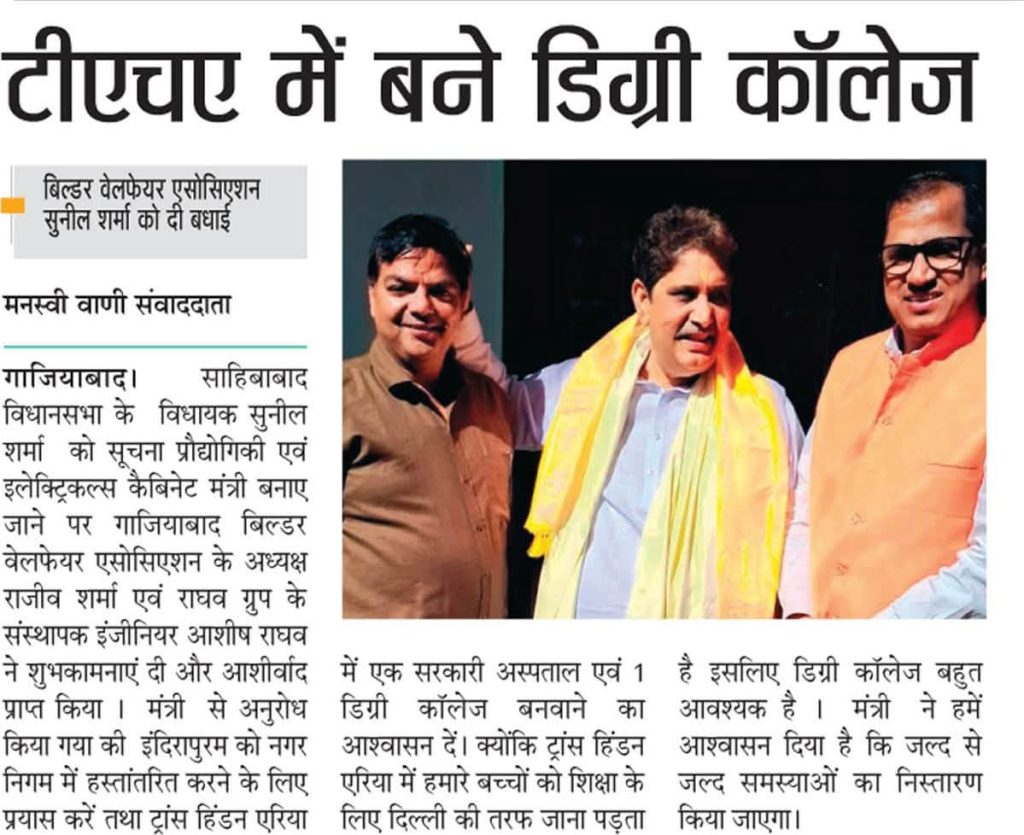 टीएचए में बने डिग्री कॉलेज

बिल्डर वेलफेयर एसोसिएशन सुनील शर्मा को दी बधाई

मनस्वी वाणी संवाददाता

गाजियाबाद। साहिबाबाद विधानसभा के विधायक सुनील शर्मा को सूचना प्रौद्योगिकी एवं इलेक्ट्रिकल्स कैबिनेट मंत्री बनाए जाने पर गाजियाबाद बिल्डर वेलफेयर एसोसिएशन के अध्यक्ष राजीव शर्मा एवं राघव ग्रुप के संस्थापक इंजीनियर आशीष राघव ने शुभकामनाएं दी और आशीर्वाद प्राप्त किया । मंत्री से अनुरोध किया गया की इंदिरापुरम को नगर निगम में हस्तांतरित करने के लिए प्रयास करें तथा ट्रांस हिंडन एरिया में एक सरकारी अस्पताल एवं 1 डिग्री कॉलेज बनवाने का आश्वासन दें। क्योंकि ट्रांस हिंडन एरिया में हमारे बच्चों को शिक्षा के लिए दिल्ली की तरफ जाना पड़ता है इसलिए डिग्री कॉलेज बहुत आवश्यक है । मंत्री ने हमें आश्वासन दिया है कि जल्द से जल्द समस्याओं का निस्तारण किया जाएगा।